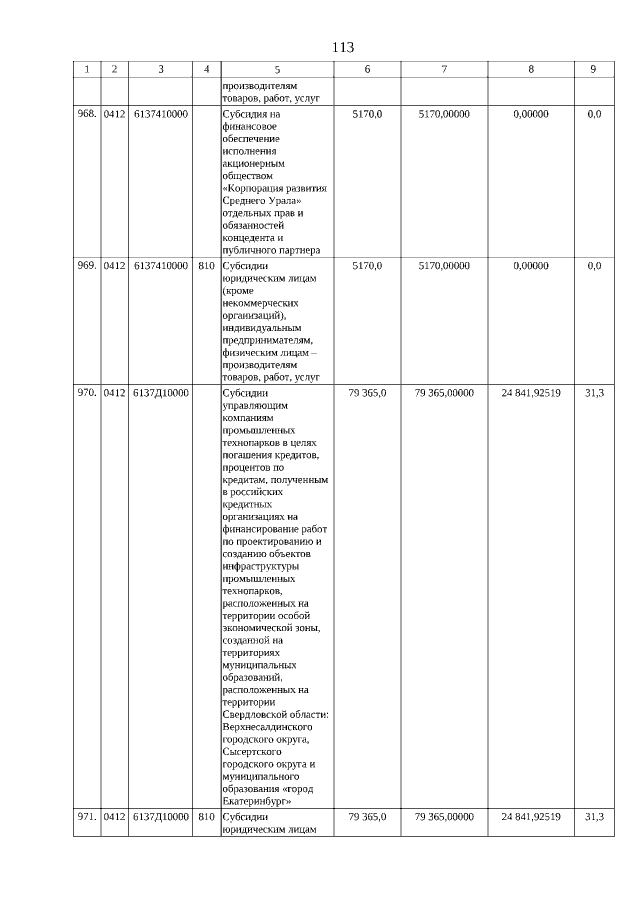 113

| 1 | 2 | 3 | 4 | 5 | 6 | 7 | 8 | 9 |
|---|---|---|---|---|---|---|---|---|
| | | | | производителям товаров, работ, услуг | | | | |
| 968. | 0412 | 6137410000 | | Субсидия на финансовое обеспечение исполнения акционерным обществом «Корпорация развития Среднего Урала» отдельных прав и обязанностей концедента и публичного партнера | 5170,0 | 5170,00000 | 0,00000 | 0,0 |
| 969. | 0412 | 6137410000 | 810 | Субсидии юридическим лицам (кроме некоммерческих организаций), индивидуальным предпринимателям, физическим лицам – производителям товаров, работ, услуг | 5170,0 | 5170,00000 | 0,00000 | 0,0 |
| 970. | 0412 | 6137Д10000 | | Субсидии управляющим компаниям промышленных технопарков в целях погашения кредитов, процентов по кредитам, полученным в российских кредитных организациях на финансирование работ по проектированию и созданию объектов инфраструктуры промышленных технопарков, расположенных на территории особой экономической зоны, созданной на территориях муниципальных образований, расположенных на территории Свердловской области: Верхнесалдинского городского округа, Сысертского городского округа и муниципального образования «город Екатеринбург» | 79 365,0 | 79 365,00000 | 24 841,92519 | 31,3 |
| 971. | 0412 | 6137Д10000 | 810 | Субсидии юридическим лицам | 79 365,0 | 79 365,00000 | 24 841,92519 | 31,3 |